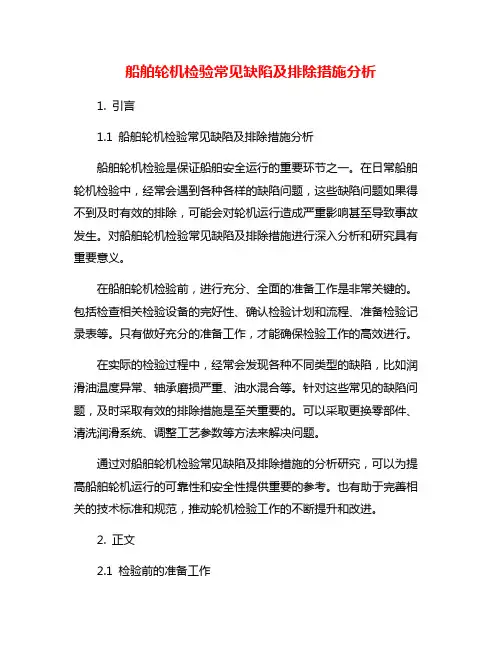 船舶轮机检验常见缺陷及排除措施分析

1. 引言

1.1 船舶轮机检验常见缺陷及排除措施分析

船舶轮机检验是保证船舶安全运行的重要环节之一。在日常船舶轮机检验中，经常会遇到各种各样的缺陷问题，这些缺陷问题如果得不到及时有效的排除，可能会对轮机运行造成严重影响甚至导致事故发生。对船舶轮机检验常见缺陷及排除措施进行深入分析和研究具有重要意义。

在船舶轮机检验前，进行充分、全面的准备工作是非常关键的。包括检查相关检验设备的完好性、确认检验计划和流程、准备检验记录表等。只有做好充分的准备工作，才能确保检验工作的高效进行。

在实际的检验过程中，经常会发现各种不同类型的缺陷，比如润滑油温度异常、轴承磨损严重、油水混合等。针对这些常见的缺陷问题，及时采取有效的排除措施是至关重要的。可以采取更换零部件、清洗润滑系统、调整工艺参数等方法来解决问题。

通过对船舶轮机检验常见缺陷及排除措施的分析研究，可以为提高船舶轮机运行的可靠性和安全性提供重要的参考。也有助于完善相关的技术标准和规范，推动轮机检验工作的不断提升和改进。

2. 正文

2.1 检验前的准备工作